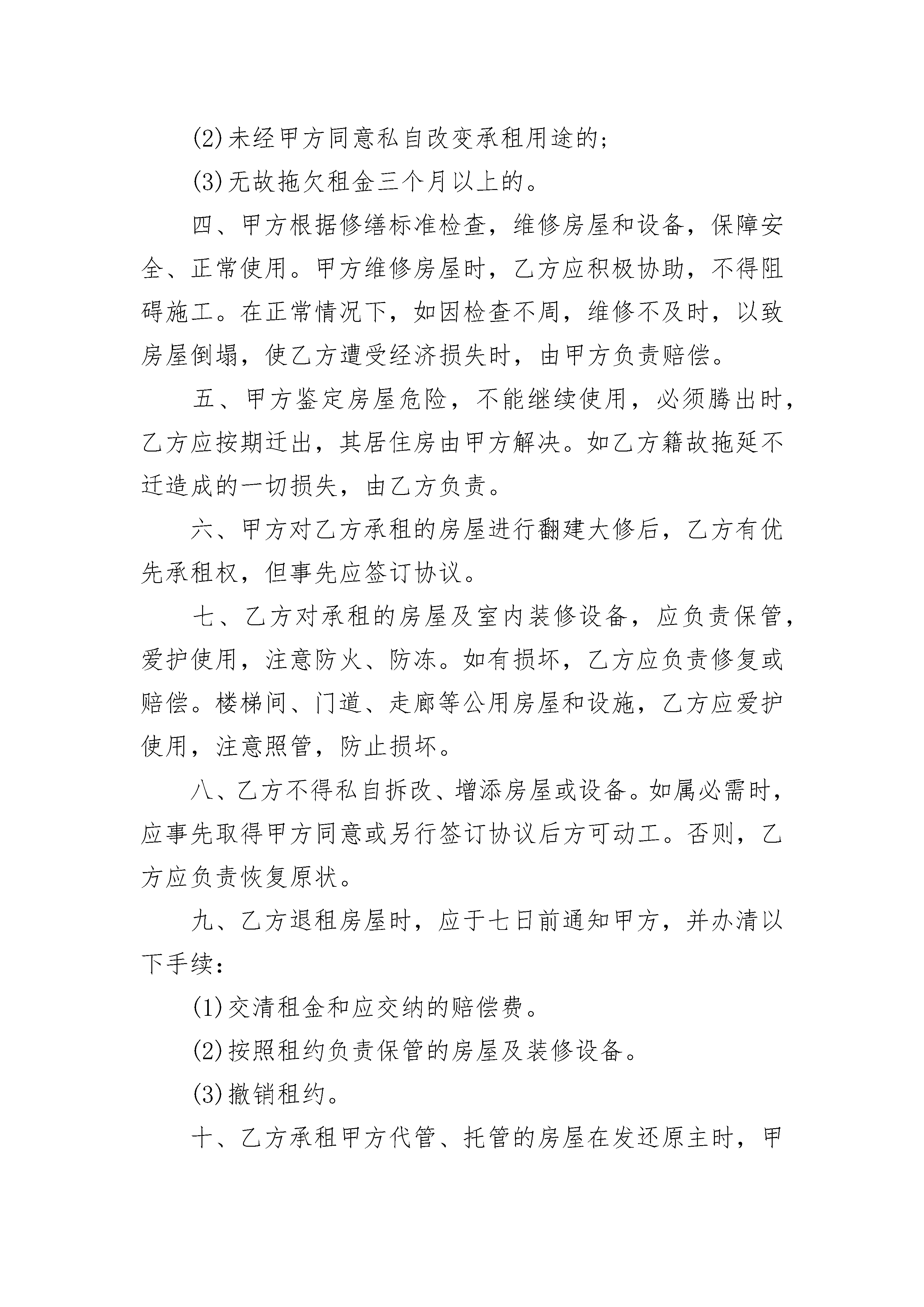 (2)未经甲方同意私自改变承租用途的；

(3)无故拖欠租金三个月以上的。

四、甲方根据修缮标准检查，维修房屋和设备，保障安全、正常使用。甲方维修房屋时，乙方应积极协助，不得阻碍施工。在正常情况下，如因检查不周，维修不及时，以致房屋倒塌，使乙方遭受经济损失时，由甲方负责赔偿。

五、甲方鉴定房屋危险，不能继续使用，必须腾出时，乙方应按期迁出，其居住房由甲方解决。如乙方籍故拖延不迁造成的一切损失，由乙方负责。

六、甲方对乙方承租的房屋进行翻建大修后，乙方有优先承租权，但事先应签订协议。

七、乙方对承租的房屋及室内装修设备，应负责保管，爱护使用，注意防火、防冻。如有损坏，乙方应负责修复或赔偿。楼梯间、门道、走廊等公用房屋和设施，乙方应爱护使用，注意照管，防止损坏。

八、乙方不得私自拆改、增添房屋或设备。如属必需时，应事先取得甲方同意或另行签订协议后方可动工。否则，乙方应负责恢复原状。

九、乙方退租房屋时，应于七日前通知甲方，并办清以下手续：

(1)交清租金和应交纳的赔偿费。

(2)按照租约负责保管的房屋及装修设备。

(3)撤销租约。

十、乙方承租甲方代管、托管的房屋在发还原主时，甲